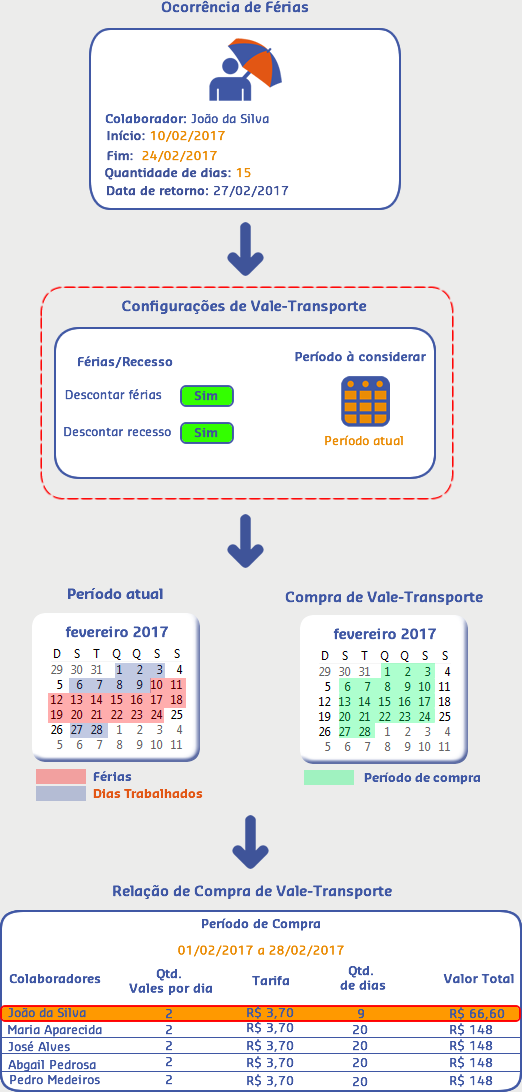 Ocorrência de Férias

Colaborador: João da Silva
Início: 10/02/2017
Fim: 24/02/2017
Quantidade de dias: 15
Data de retorno: 27/02/2017

Configurações de Vale-Transporte

Férias/Recesso
Descontar férias Sim
Descontar recesso Sim

Período à considerar
Período atual

Período atual

fevereiro 2017

| D | S | T | Q | Q | S | S |
|---|---|---|---|---|---|---|
| 29 | 30 | 31 | 1 | 2 | 3 | 4 |
| 5 | 6 | 7 | 8 | 9 | 10 | 11 |
| 12 | 13 | 14 | 15 | 16 | 17 | 18 |
| 19 | 20 | 21 | 22 | 23 | 24 | 25 |
| 26 | 27 | 28 | 1 | 2 | 3 | 4 |
| 5 | 6 | 7 | 8 | 9 | 10 | 11 |

Férias
Dias Trabalhados

Compra de Vale-Transporte

fevereiro 2017

| D | S | T | Q | Q | S | S |
|---|---|---|---|---|---|---|
| 29 | 30 | 31 | 1 | 2 | 3 | 4 |
| 5 | 6 | 7 | 8 | 9 | 10 | 11 |
| 12 | 13 | 14 | 15 | 16 | 17 | 18 |
| 19 | 20 | 21 | 22 | 23 | 24 | 25 |
| 26 | 27 | 28 | 1 | 2 | 3 | 4 |
| 5 | 6 | 7 | 8 | 9 | 10 | 11 |

Período de compra

Relação de Compra de Vale-Transporte

Período de Compra

01/02/2017 a 28/02/2017

| Colaboradores | Qtd. Vales por dia | Tarifa | Qtd. de dias | Valor Total |
|---|---|---|---|---|
| João da Silva | 2 | R$ 3,70 | 9 | R$ 66,60 |
| Maria Aparecida | 2 | R$ 3,70 | 20 | R$ 148 |
| José Alves | 2 | R$ 3,70 | 20 | R$ 148 |
| Abgail Pedrosa | 2 | R$ 3,70 | 20 | R$ 148 |
| Pedro Medeiros | 2 | R$ 3,70 | 20 | R$ 148 |